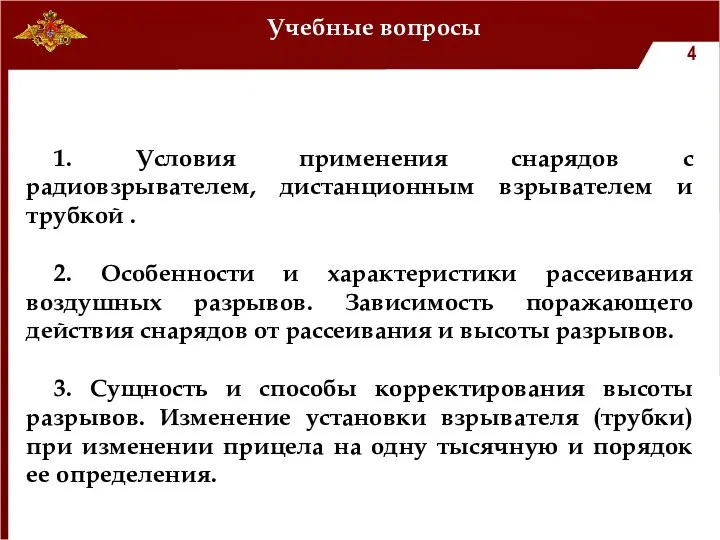 Учебные вопросы

4

1. Условия применения снарядов с радиовзрывателем, дистанционным взрывателем и трубкой .

2. Особенности и характеристики рассеивания воздушных разрывов. Зависимость поражающего действия снарядов от рассеивания и высоты разрывов.

3. Сущность и способы корректирования высоты разрывов. Изменение установки взрывателя (трубки) при изменении прицела на одну тысячную и порядок ее определения.